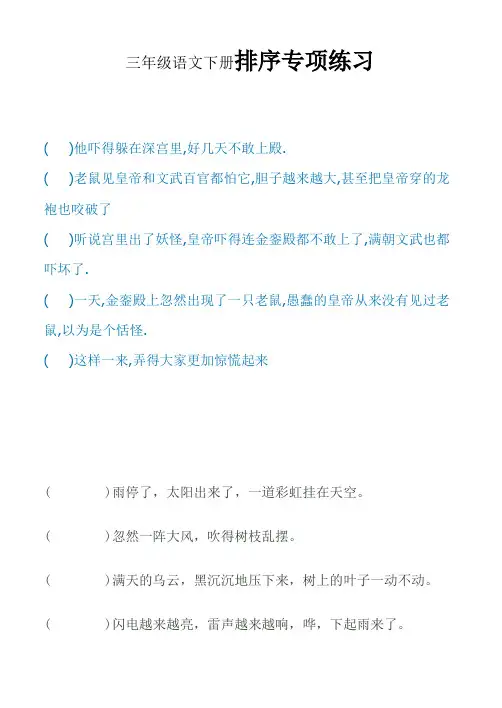 三年级语文下册排序专项练习

(　)他吓得躲在深宫里,好几天不敢上殿.

(　)老鼠见皇帝和文武百官都怕它,胆子越来越大,甚至把皇帝穿的龙袍也咬破了

(　)听说宫里出了妖怪,皇帝吓得连金銮殿都不敢上了,满朝文武也都吓坏了.

(　)一天,金銮殿上忽然出现了一只老鼠,愚蠢的皇帝从来没有见过老鼠,以为是个恬怪.

(　)这样一来,弄得大家更加惊慌起来

(　　)雨停了，太阳出来了，一道彩虹挂在天空。

(　　)忽然一阵大风，吹得树枝乱摆。

(　　)满天的乌云，黑沉沉地压下来，树上的叶子一动不动。

(　　)闪电越来越亮，雷声越来越响，哗，下起雨来了。